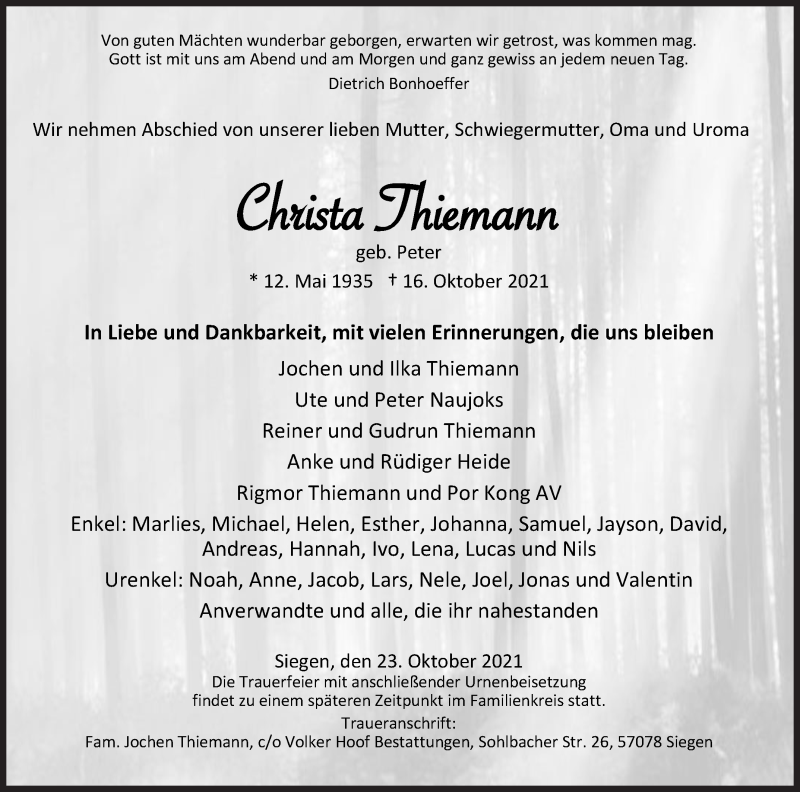 Von guten Mächten wunderbar geborgen, erwarten wir getrost, was kommen mag.
Gott ist mit uns am Abend und am Morgen und ganz gewiss an jedem neuen Tag.

Dietrich Bonhoeffer

Wir nehmen Abschied von unserer lieben Mutter, Schwiegermutter, Oma und Uroma

Christa Thiemann

geb. Peter

* 12. Mai 1935 † 16. Oktober 2021

In Liebe und Dankbarkeit, mit vielen Erinnerungen, die uns bleiben

Jochen und Ilka Thiemann
Ute und Peter Naujoks
Reiner und Gudrun Thiemann
Anke und Rüdiger Heide
Rigmor Thiemann und Por Kong AV
Enkel: Marlies, Michael, Helen, Esther, Johanna, Samuel, Jayson, David, Andreas, Hannah, Ivo, Lena, Lucas und Nils
Urenkel: Noah, Anne, Jacob, Lars, Nele, Joel, Jonas und Valentin
Anverwandte und alle, die ihr nahestanden

Siegen, den 23. Oktober 2021
Die Trauerfeier mit anschließender Urnenbeisetzung findet zu einem späteren Zeitpunkt im Familienkreis statt.
Traueranschrift:
Fam. Jochen Thiemann, c/o Volker Hoof Bestattungen, Sohlbacher Str. 26, 57078 Siegen